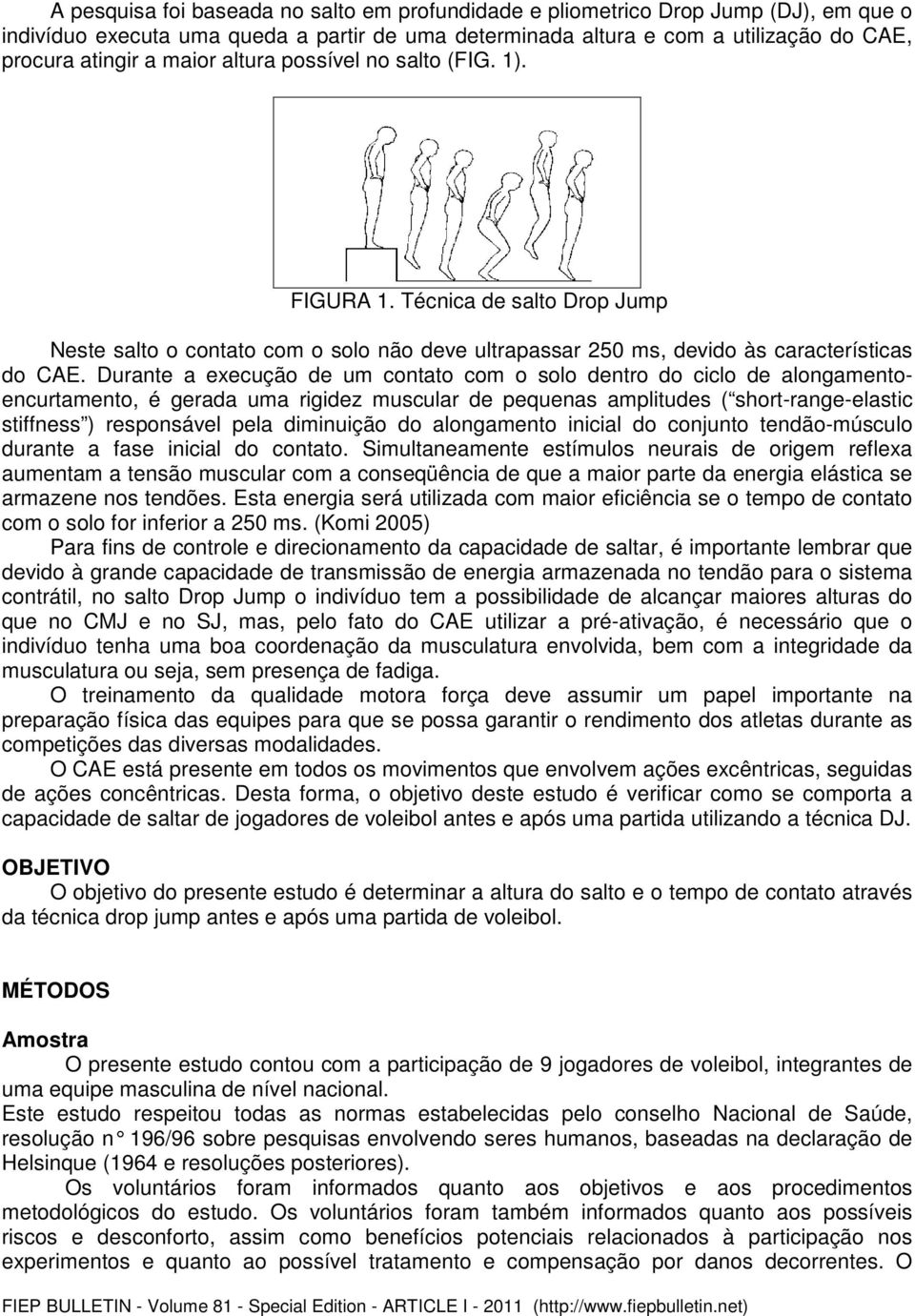 A pesquisa foi baseada no salto em profundidade e pliometrico Drop Jump (DJ), em que o indivíduo executa uma queda a partir de uma determinada altura e com a utilização do CAE, procura atingir a maior altura possível no salto (FIG. 1).

FIGURA 1. Técnica de salto Drop Jump

Neste salto o contato com o solo não deve ultrapassar 250 ms, devido às características do CAE. Durante a execução de um contato com o solo dentro do ciclo de alongamento-encurtamento, é gerada uma rigidez muscular de pequenas amplitudes ( short-range-elastic stiffness ) responsável pela diminuição do alongamento inicial do conjunto tendão-músculo durante a fase inicial do contato. Simultaneamente estímulos neurais de origem reflexa aumentam a tensão muscular com a conseqüência de que a maior parte da energia elástica se armazene nos tendões. Esta energia será utilizada com maior eficiência se o tempo de contato com o solo for inferior a 250 ms. (Komi 2005)

Para fins de controle e direcionamento da capacidade de saltar, é importante lembrar que devido à grande capacidade de transmissão de energia armazenada no tendão para o sistema contrátil, no salto Drop Jump o indivíduo tem a possibilidade de alcançar maiores alturas do que no CMJ e no SJ, mas, pelo fato do CAE utilizar a pré-ativação, é necessário que o indivíduo tenha uma boa coordenação da musculatura envolvida, bem com a integridade da musculatura ou seja, sem presença de fadiga.

O treinamento da qualidade motora força deve assumir um papel importante na preparação física das equipes para que se possa garantir o rendimento dos atletas durante as competições das diversas modalidades.

O CAE está presente em todos os movimentos que envolvem ações excêntricas, seguidas de ações concêntricas. Desta forma, o objetivo deste estudo é verificar como se comporta a capacidade de saltar de jogadores de voleibol antes e após uma partida utilizando a técnica DJ.

OBJETIVO

O objetivo do presente estudo é determinar a altura do salto e o tempo de contato através da técnica drop jump antes e após uma partida de voleibol.

MÉTODOS

Amostra

O presente estudo contou com a participação de 9 jogadores de voleibol, integrantes de uma equipe masculina de nível nacional.

Este estudo respeitou todas as normas estabelecidas pelo conselho Nacional de Saúde, resolução n° 196/96 sobre pesquisas envolvendo seres humanos, baseadas na declaração de Helsinque (1964 e resoluções posteriores).

Os voluntários foram informados quanto aos objetivos e aos procedimentos metodológicos do estudo. Os voluntários foram também informados quanto aos possíveis riscos e desconforto, assim como benefícios potenciais relacionados à participação nos experimentos e quanto ao possível tratamento e compensação por danos decorrentes. O

FIEP BULLETIN - Volume 81 - Special Edition - ARTICLE I - 2011 (http://www.fiepbulletin.net)